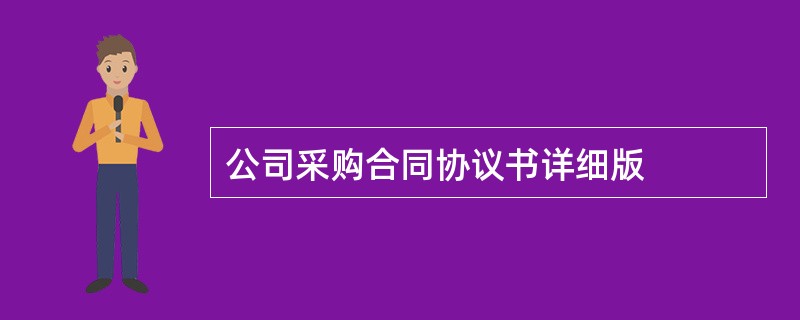 公司采购合同协议书详细版